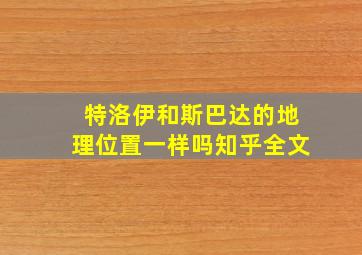 特洛伊和斯巴达的地理位置一样吗知乎全文